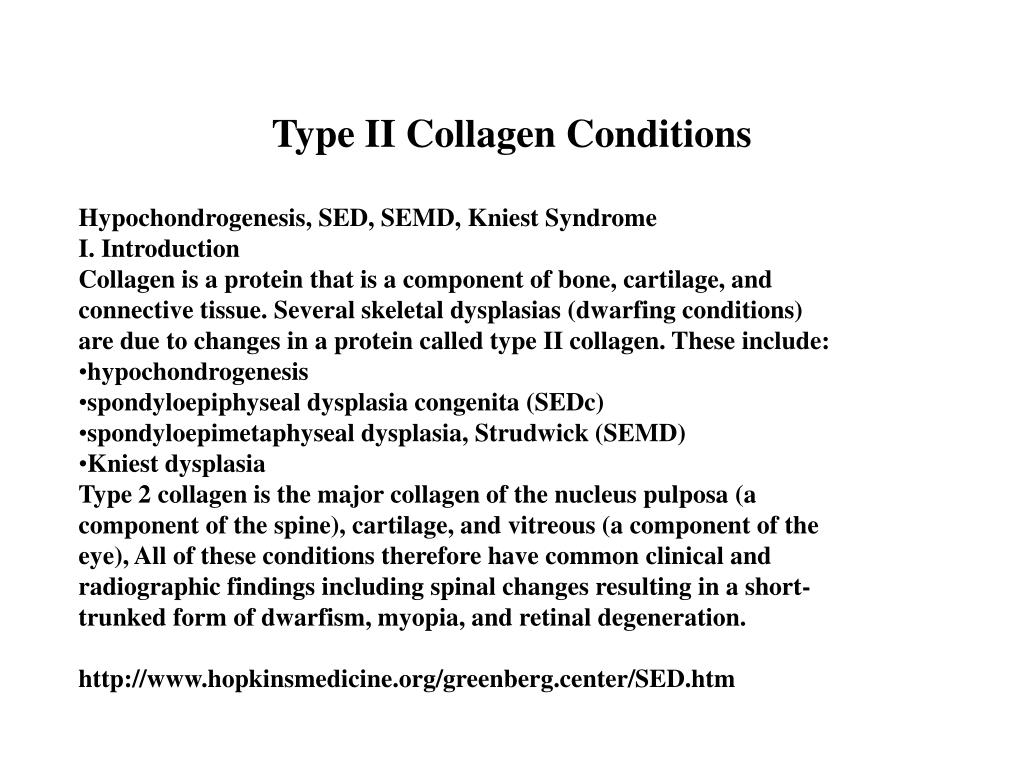 Type II Collagen Conditions

Hypochondrogenesis, SED, SEMD, Kniest Syndrome
I. Introduction
Collagen is a protein that is a component of bone, cartilage, and connective tissue. Several skeletal dysplasias (dwarfing conditions) are due to changes in a protein called type II collagen. These include:
•hypochondrogenesis
•spondyloepiphyseal dysplasia congenita (SEDc)
•spondyloepimetaphyseal dysplasia, Strudwick (SEMD)
•Kniest dysplasia
Type 2 collagen is the major collagen of the nucleus pulposa (a component of the spine), cartilage, and vitreous (a component of the eye), All of these conditions therefore have common clinical and radiographic findings including spinal changes resulting in a short-trunked form of dwarfism, myopia, and retinal degeneration.

http://www.hopkinsmedicine.org/greenberg.center/SED.htm